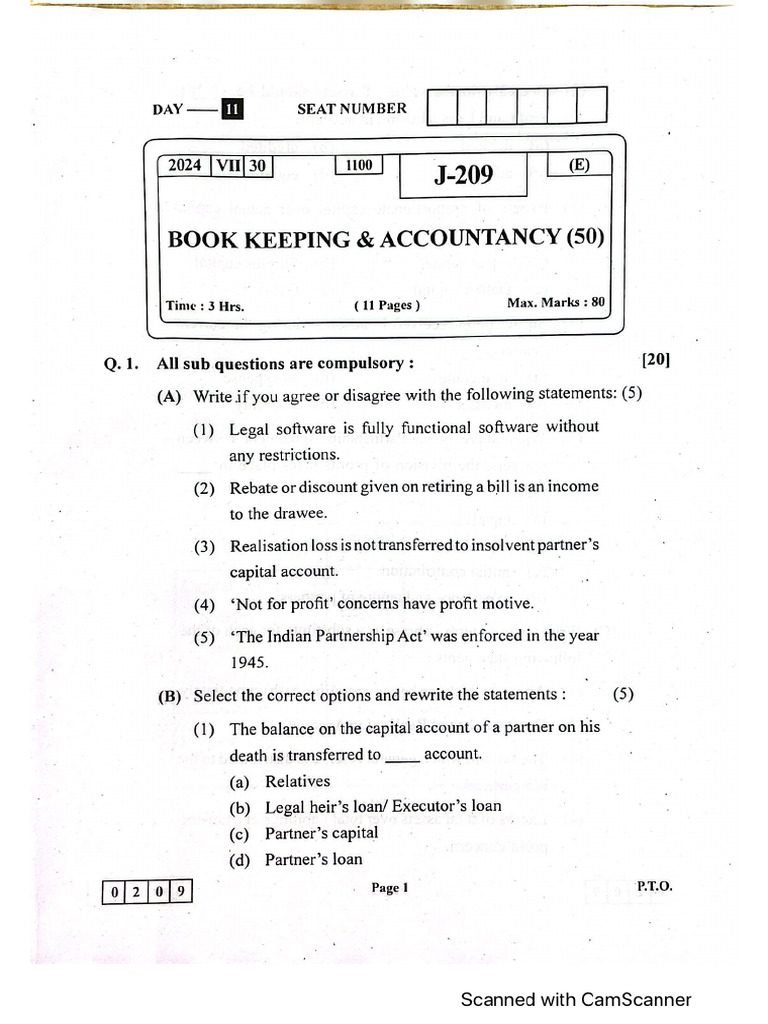 DAY — 11 SEAT NUMBER

2024 VII 30 1100 J-209 (E)

BOOK KEEPING & ACCOUNTANCY (50)

Time : 3 Hrs. ( 11 Pages ) Max. Marks : 80

Q. 1. All sub questions are compulsory : [20]

(A) Write if you agree or disagree with the following statements: (5)

(1) Legal software is fully functional software without any restrictions.

(2) Rebate or discount given on retiring a bill is an income to the drawee.

(3) Realisation loss is not transferred to insolvent partner's capital account.

(4) 'Not for profit' concerns have profit motive.

(5) 'The Indian Partnership Act' was enforced in the year 1945.

(B) Select the correct options and rewrite the statements : (5)

(1) The balance on the capital account of a partner on his death is transferred to ____ account.

(a) Relatives

(b) Legal heir's loan/ Executor's loan

(c) Partner's capital

(d) Partner's loan

0 2 0 9 Page 1 P.T.O.

Scanned with CamScanner